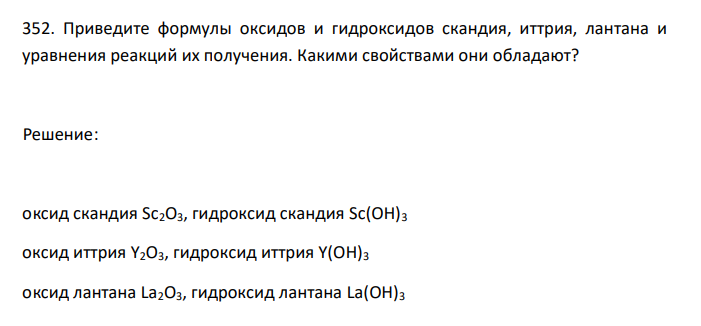 352. Приведите формулы оксидов и гидроксидов скандия, иттрия, лантана и уравнения реакций их получения. Какими свойствами они обладают?

Решение:

оксид скандия $Sc_2O_3$, гидроксид скандия $Sc(OH)_3$

оксид иттрия $Y_2O_3$, гидроксид иттрия $Y(OH)_3$

оксид лантана $La_2O_3$, гидроксид лантана $La(OH)_3$